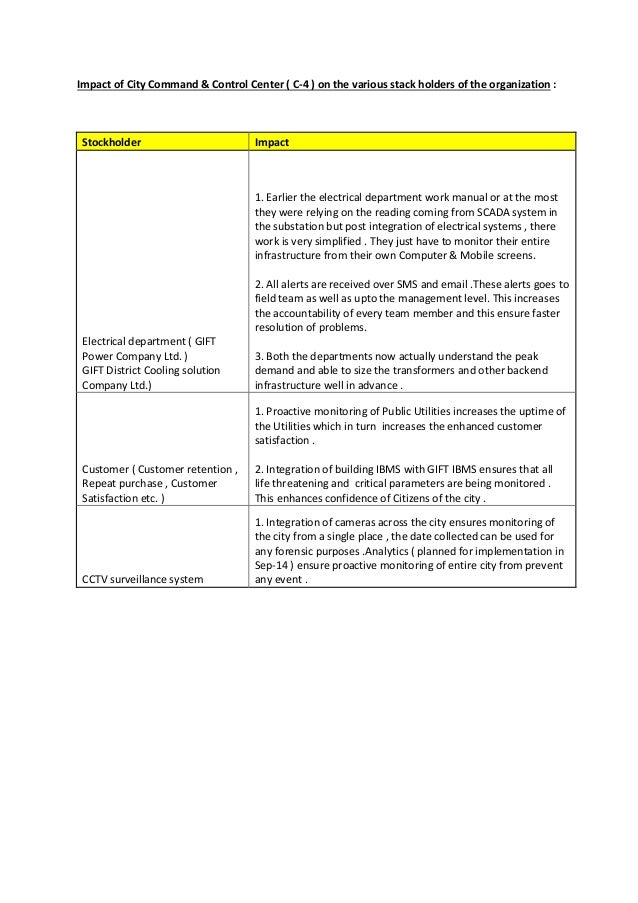 Impact of City Command & Control Center ( C-4 ) on the various stack holders of the organization :

| Stockholder | Impact |
|---|---|
| Electrical department ( GIFT Power Company Ltd. ) GIFT District Cooling solution Company Ltd.) | 1. Earlier the electrical department work manual or at the most they were relying on the reading coming from SCADA system in the substation but post integration of electrical systems , there work is very simplified . They just have to monitor their entire infrastructure from their own Computer & Mobile screens. 2. All alerts are received over SMS and email .These alerts goes to field team as well as upto the management level. This increases the accountability of every team member and this ensure faster resolution of problems. 3. Both the departments now actually understand the peak demand and able to size the transformers and other backend infrastructure well in advance . |
| Customer ( Customer retention , Repeat purchase , Customer Satisfaction etc. ) | 1. Proactive monitoring of Public Utilities increases the uptime of the Utilities which in turn increases the enhanced customer satisfaction . 2. Integration of building IBMS with GIFT IBMS ensures that all life threatening and critical parameters are being monitored . This enhances confidence of Citizens of the city . |
| CCTV surveillance system | 1. Integration of cameras across the city ensures monitoring of the city from a single place , the date collected can be used for any forensic purposes .Analytics ( planned for implementation in Sep-14 ) ensure proactive monitoring of entire city from prevent any event . |